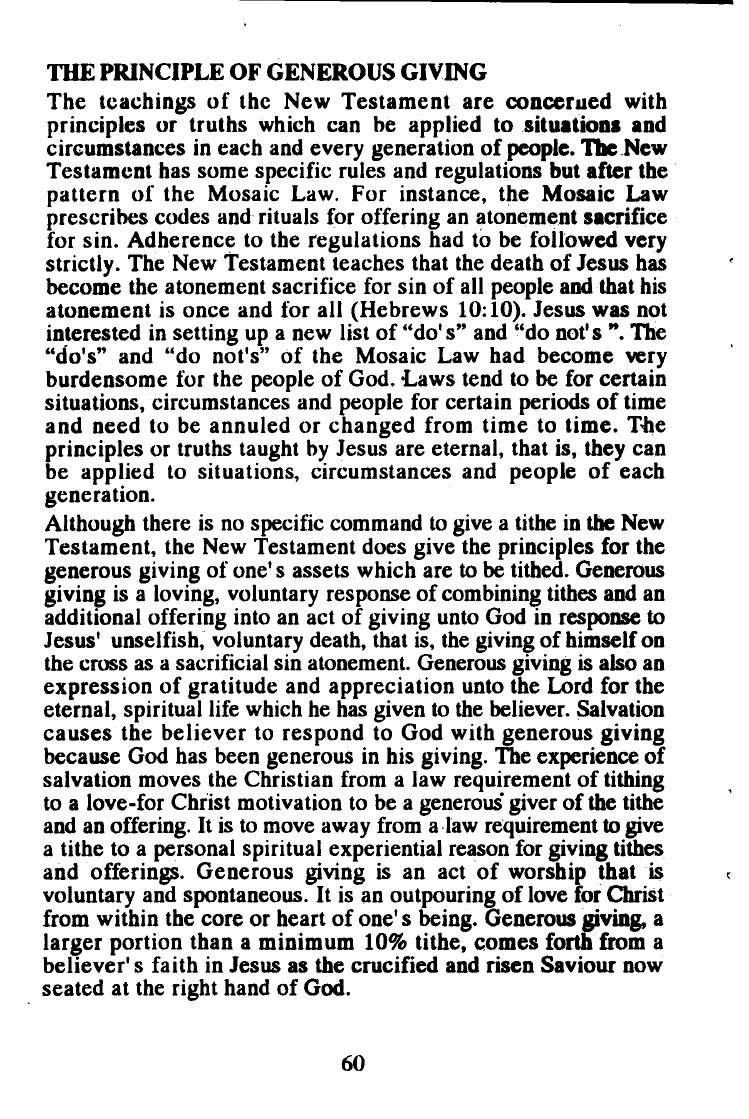 THE PRINCIPLE OF GENEROUS GIVING

The teachings of the New Testament are concerned with principles or truths which can be applied to situations and circumstances in each and every generation of people. The New Testament has some specific rules and regulations but after the pattern of the Mosaic Law. For instance, the Mosaic Law prescribes codes and rituals for offering an atonement sacrifice for sin. Adherence to the regulations had to be followed very strictly. The New Testament teaches that the death of Jesus has become the atonement sacrifice for sin of all people and that his atonement is once and for all (Hebrews 10:10). Jesus was not interested in setting up a new list of "do's" and "do not's ". The "do's" and "do not's" of the Mosaic Law had become very burdensome for the people of God. Laws tend to be for certain situations, circumstances and people for certain periods of time and need to be annuled or changed from time to time. The principles or truths taught by Jesus are eternal, that is, they can be applied to situations, circumstances and people of each generation.

Although there is no specific command to give a tithe in the New Testament, the New Testament does give the principles for the generous giving of one's assets which are to be tithed. Generous giving is a loving, voluntary response of combining tithes and an additional offering into an act of giving unto God in response to Jesus' unselfish, voluntary death, that is, the giving of himself on the cross as a sacrificial sin atonement. Generous giving is also an expression of gratitude and appreciation unto the Lord for the eternal, spiritual life which he has given to the believer. Salvation causes the believer to respond to God with generous giving because God has been generous in his giving. The experience of salvation moves the Christian from a law requirement of tithing to a love-for Christ motivation to be a generous giver of the tithe and an offering. It is to move away from a law requirement to give a tithe to a personal spiritual experiential reason for giving tithes and offerings. Generous giving is an act of worship that is voluntary and spontaneous. It is an outpouring of love for Christ from within the core or heart of one's being. Generous giving, a larger portion than a minimum 10% tithe, comes forth from a believer's faith in Jesus as the crucified and risen Saviour now seated at the right hand of God.

60